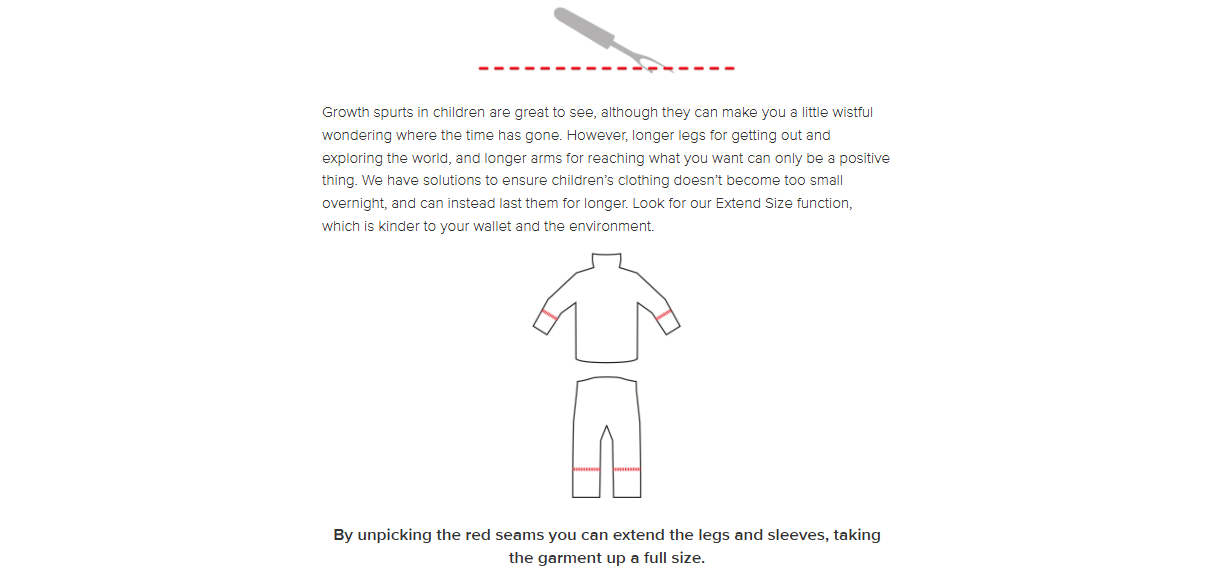 Growth spurts in children are great to see, although they can make you a little wistful wondering where the time has gone. However, longer legs for getting out and exploring the world, and longer arms for reaching what you want can only be a positive thing. We have solutions to ensure children's clothing doesn't become too small overnight, and can instead last them for longer. Look for our Extend Size function, which is kinder to your wallet and the environment.

By unpicking the red seams you can extend the legs and sleeves, taking the garment up a full size.